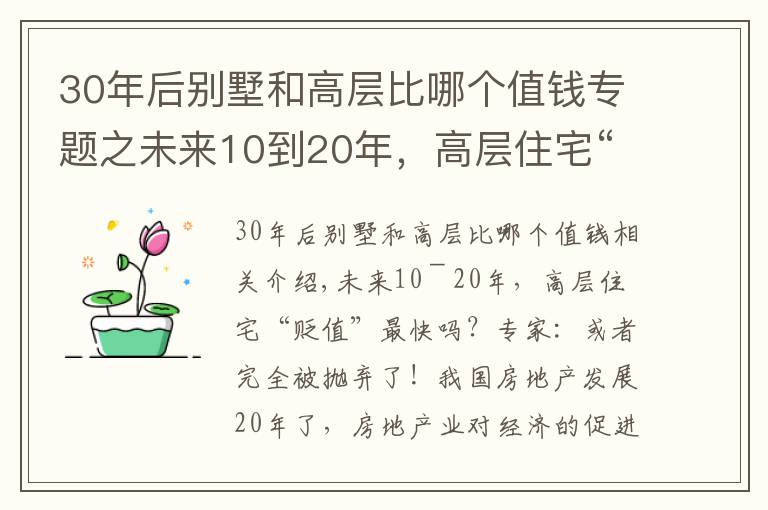 30年后别墅和高层比哪个值钱专题之未来10到20年，高层住宅“

30年后别墅和高层比哪个值钱相关介绍，未来10¯20年，高层住宅“贬值”最快吗？专家：或者完全被抛弃了！我国房地产发展20年了，房地产业对经济的促进